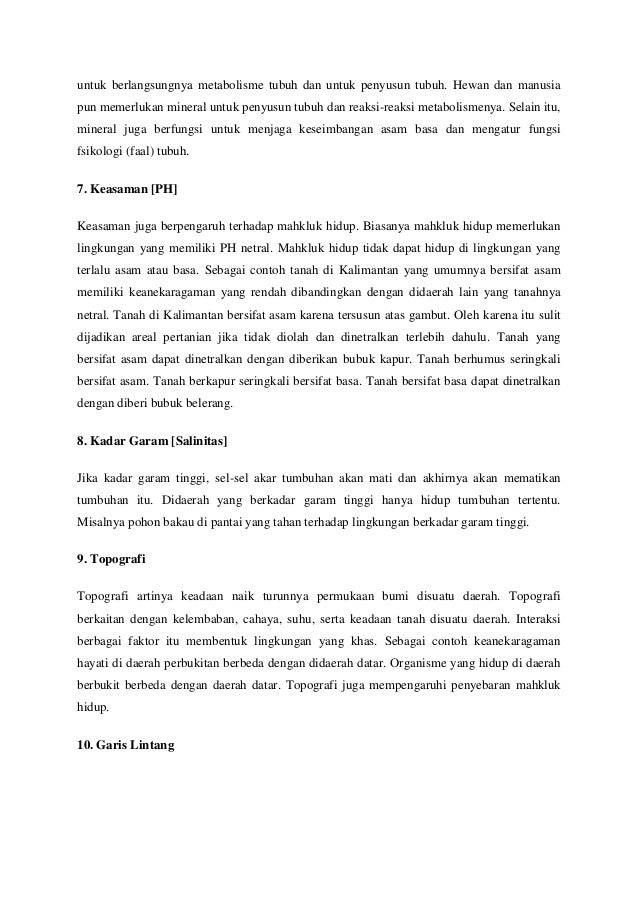 untuk berlangsungnya metabolisme tubuh dan untuk penyusun tubuh. Hewan dan manusia pun memerlukan mineral untuk penyusun tubuh dan reaksi-reaksi metabolismenya. Selain itu, mineral juga berfungsi untuk menjaga keseimbangan asam basa dan mengatur fungsi fsikologi (faal) tubuh.

7. Keasaman [PH]

Keasaman juga berpengaruh terhadap mahkluk hidup. Biasanya mahkluk hidup memerlukan lingkungan yang memiliki PH netral. Mahkluk hidup tidak dapat hidup di lingkungan yang terlalu asam atau basa. Sebagai contoh tanah di Kalimantan yang umumnya bersifat asam memiliki keanekaragaman yang rendah dibandingkan dengan didaerah lain yang tanahnya netral. Tanah di Kalimantan bersifat asam karena tersusun atas gambut. Oleh karena itu sulit dijadikan areal pertanian jika tidak diolah dan dinetralkan terlebih dahulu. Tanah yang bersifat asam dapat dinetralkan dengan diberikan bubuk kapur. Tanah berhumus seringkali bersifat asam. Tanah berkapur seringkali bersifat basa. Tanah bersifat basa dapat dinetralkan dengan diberi bubuk belerang.

8. Kadar Garam [Salinitas]

Jika kadar garam tinggi, sel-sel akar tumbuhan akan mati dan akhirnya akan mematikan tumbuhan itu. Didaerah yang berkadar garam tinggi hanya hidup tumbuhan tertentu. Misalnya pohon bakau di pantai yang tahan terhadap lingkungan berkadar garam tinggi.

9. Topografi

Topografi artinya keadaan naik turunnya permukaan bumi disuatu daerah. Topografi berkaitan dengan kelembaban, cahaya, suhu, serta keadaan tanah disuatu daerah. Interaksi berbagai faktor itu membentuk lingkungan yang khas. Sebagai contoh keanekaragaman hayati di daerah perbukitan berbeda dengan didaerah datar. Organisme yang hidup di daerah berbukit berbeda dengan daerah datar. Topografi juga mempengaruhi penyebaran mahkluk hidup.

10. Garis Lintang